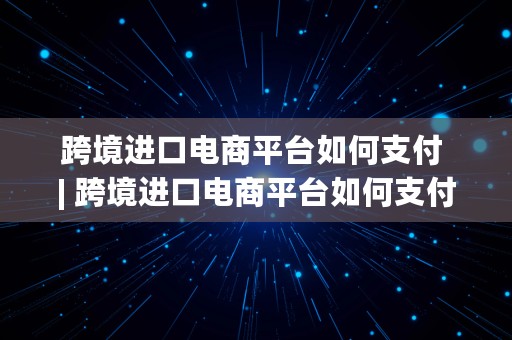 跨境进口电商平台如何支付 | 跨境进口电商平台如何支付